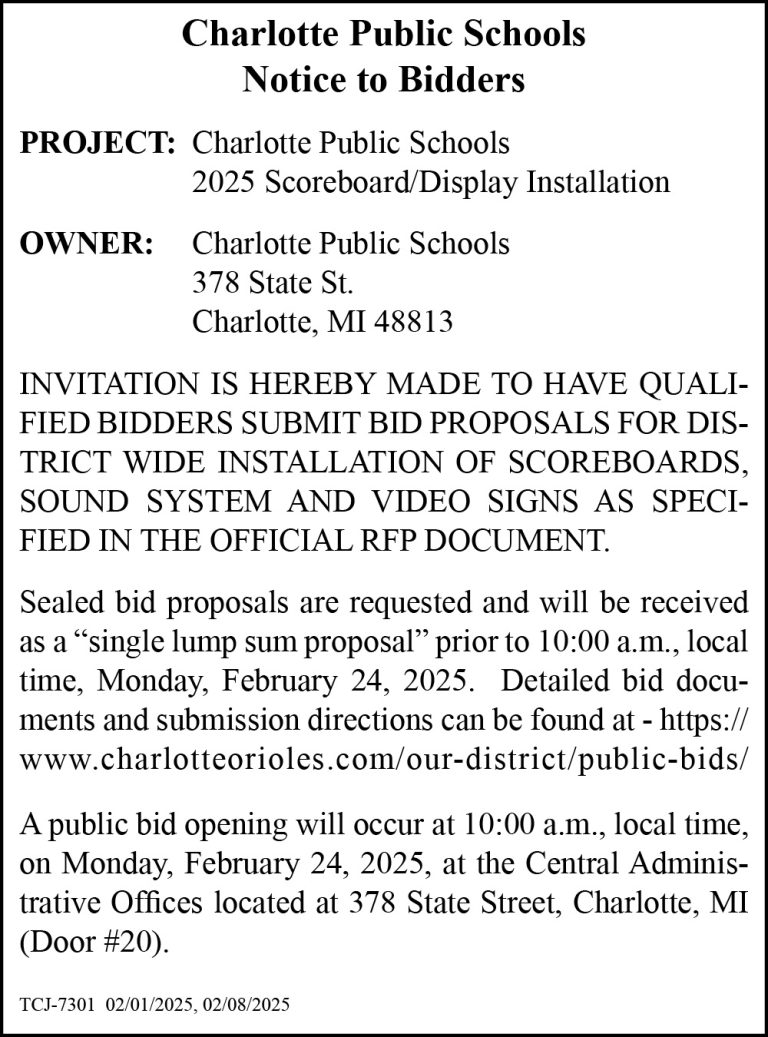 Charlotte Public Schools
Notice to Bidders

PROJECT: Charlotte Public Schools
2025 Scoreboard/Display Installation

OWNER: Charlotte Public Schools
378 State St.
Charlotte, MI 48813

INVITATION IS HEREBY MADE TO HAVE QUALIFIED BIDDERS SUBMIT BID PROPOSALS FOR DISTRICT WIDE INSTALLATION OF SCOREBOARDS, SOUND SYSTEM AND VIDEO SIGNS AS SPECIFIED IN THE OFFICIAL RFP DOCUMENT.

Sealed bid proposals are requested and will be received as a “single lump sum proposal” prior to 10:00 a.m., local time, Monday, February 24, 2025. Detailed bid documents and submission directions can be found at - https://www.charlotteorioles.com/our-district/public-bids/

A public bid opening will occur at 10:00 a.m., local time, on Monday, February 24, 2025, at the Central Administrative Offices located at 378 State Street, Charlotte, MI (Door #20).

TCJ-7301 02/01/2025, 02/08/2025